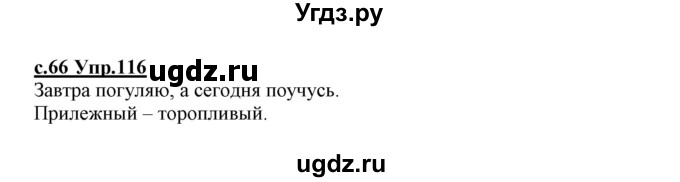 Угдз.ру

с.66 Упр.116 ugdz.ru
Завтра погуляю, а сегодня поучусь.
Прилежный – торопливый.

ugdz.ru